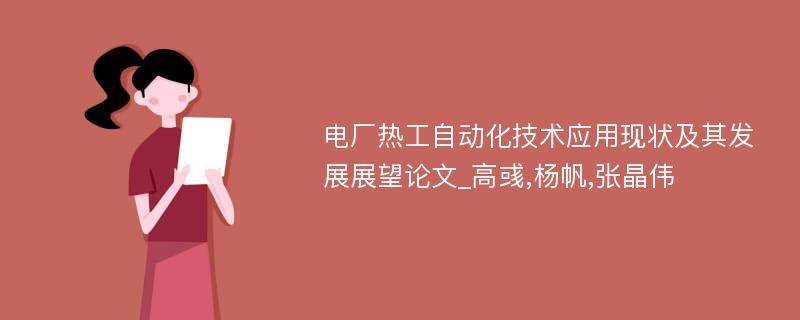 电厂热工自动化技术应用现状及其发展展望论文_高彧,杨帆,张晶伟